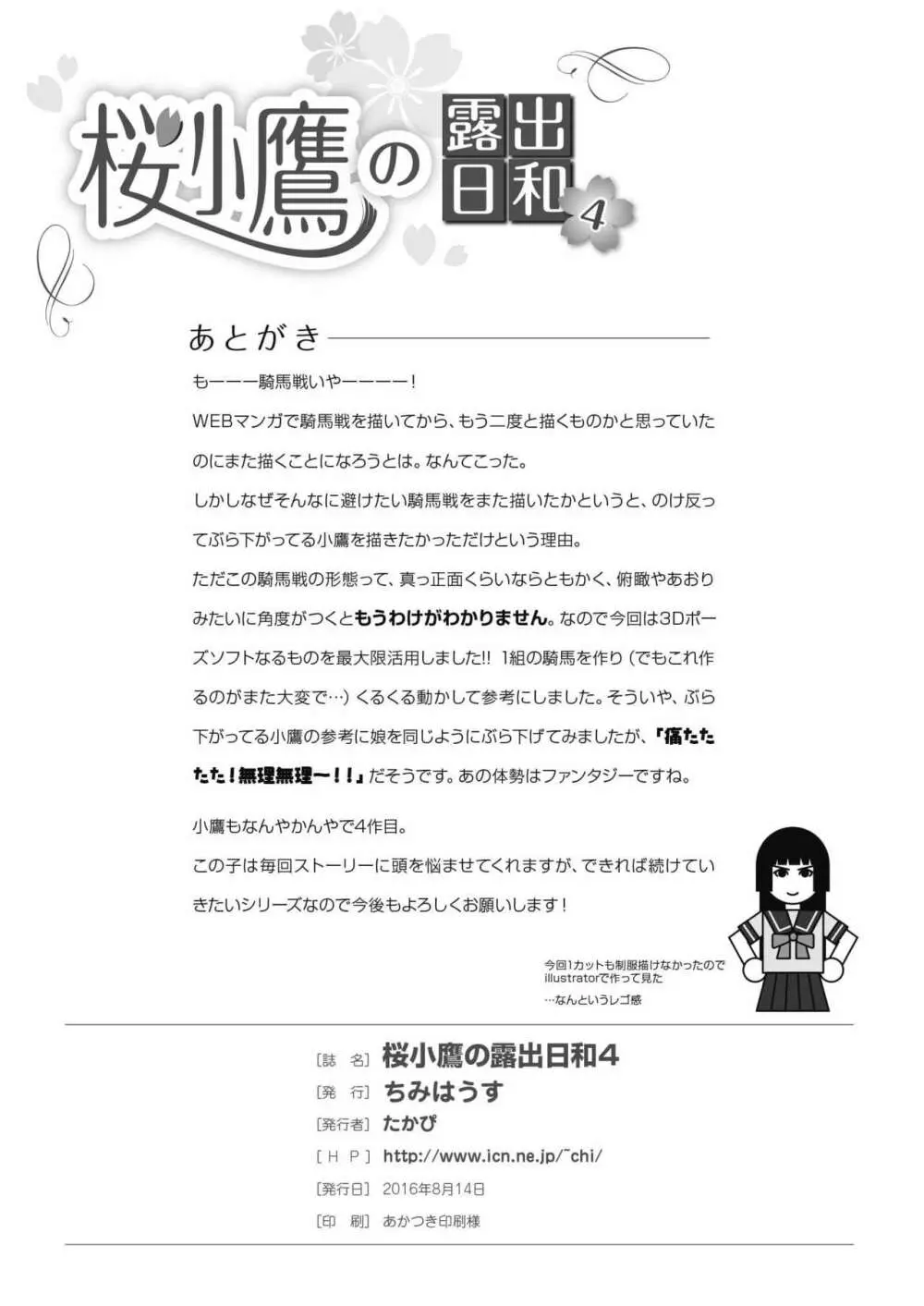 桜小鷹の露出日和4

あとがき

もーーー騎馬戦いやーーーー！

WEBマンガで騎馬戦を描いてから、もう二度と描くものかと思っていたのにまた描くことになろうとは。なんてこった。

しかしなぜそんなに避けたい騎馬戦をまた描いたかというと、のけ反ってぶら下がってる小鷹を描きたかっただけという理由。

ただこの騎馬戦の形態って、真っ正面くらいならともかく、俯瞰やあおりみたいに角度がつくともうわけがわかりません。なので今回は3Dポーズソフトなるものを最大限活用しました!! 1組の騎馬を作り（でもこれ作るのがまた大変で…）くるくる動かして参考にしました。そういや、ぶら下がってる小鷹の参考に娘を同じようにぶら下げてみましたが、「痛たたたた！無理無理ー！！」だそうです。あの体勢はファンタジーですね。

小鷹もなんやかんやで4作目。

この子は毎回ストーリーに頭を悩ませてくれますが、できれば続けていきたいシリーズなので今後もよろしくお願いします！

今回1カットも制服描けなかったのでillustratorで作って見た
…なんというレゴ感

[誌　名] 桜小鷹の露出日和4
[発　行] ちみはうす
[発行者] たかぴ
[ＨＰ] http://www.icn.ne.jp/~chi/
[発行日] 2016年8月14日
[印　刷] あかつき印刷様